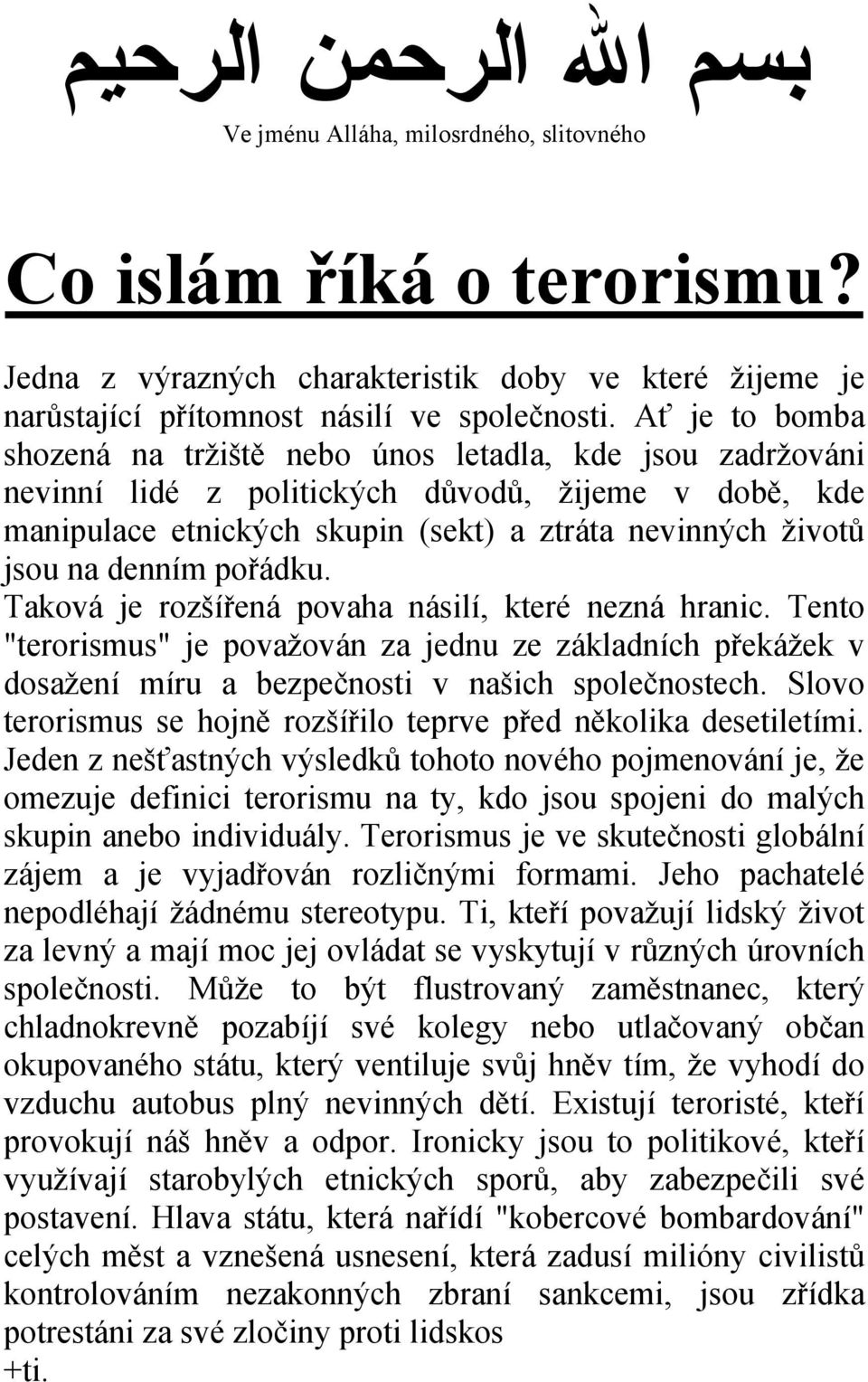 بسم الله الرحمن الرحيم

Ve jménu Alláha, milosrdného, slitovného

Co islám říká o terorismu?

Jedna z výrazných charakteristik doby ve které žijeme je narůstající přítomnost násilí ve společnosti. Ať je to bomba shozená na tržiště nebo únos letadla, kde jsou zadržováni nevinní lidé z politických důvodů, žijeme v době, kde manipulace etnických skupin (sekt) a ztráta nevinných životů jsou na denním pořádku.
Taková je rozšířená povaha násilí, které nezná hranic. Tento "terorismus" je považován za jednu ze základních překážek v dosažení míru a bezpečnosti v našich společnostech. Slovo terorismus se hojně rozšířilo teprve před několika desetiletími. Jeden z nešťastných výsledků tohoto nového pojmenování je, že omezuje definici terorismu na ty, kdo jsou spojeni do malých skupin anebo individuály. Terorismus je ve skutečnosti globální zájem a je vyjadřován rozličnými formami. Jeho pachatelé nepodléhají žádnému stereotypu. Ti, kteří považují lidský život za levný a mají moc jej ovládat se vyskytují v různých úrovních společnosti. Může to být flustrovaný zaměstnanec, který chladnokrevně pozabíjí své kolegy nebo utlačovaný občan okupovaného státu, který ventiluje svůj hněv tím, že vyhodí do vzduchu autobus plný nevinných dětí. Existují teroristé, kteří provokují náš hněv a odpor. Ironicky jsou to politikové, kteří využívají starobylých etnických sporů, aby zabezpečili své postavení. Hlava státu, která nařídí "kobercové bombardování" celých měst a vznešená usnesení, která zadusí milióny civilistů kontrolováním nezakonných zbraní sankcemi, jsou zřídka potrestáni za své zločiny proti lidskos
+ti.